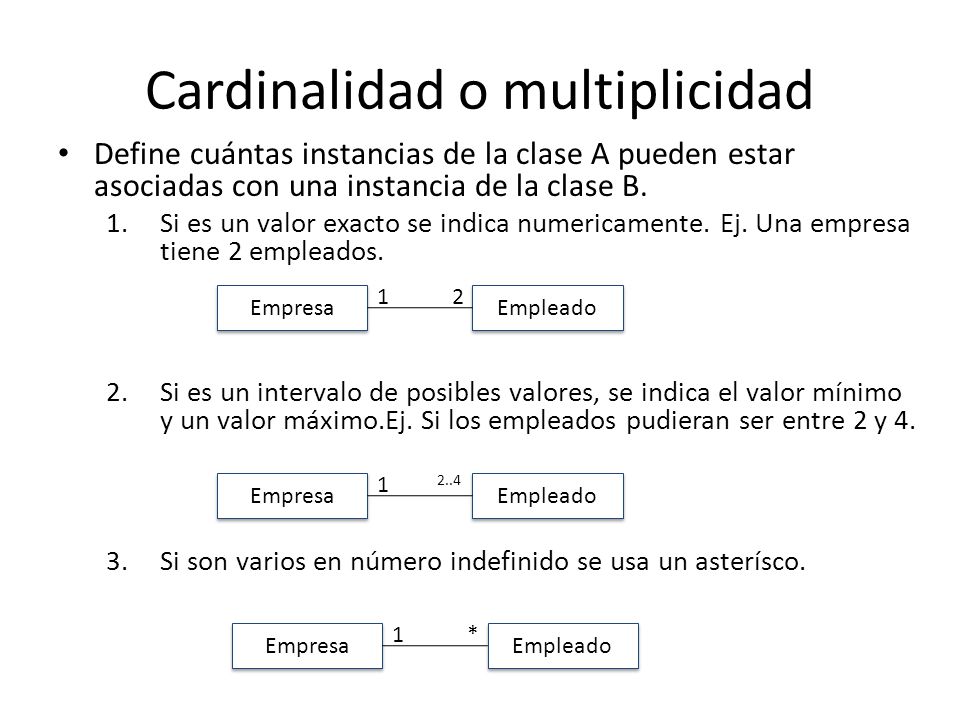 Cardinalidad o multiplicidad

• Define cuántas instancias de la clase A pueden estar asociadas con una instancia de la clase B.

1. Si es un valor exacto se indica numericamente. Ej. Una empresa tiene 2 empleados.

Empresa 1 2 Empleado

2. Si es un intervalo de posibles valores, se indica el valor mínimo y un valor máximo.Ej. Si los empleados pudieran ser entre 2 y 4.

Empresa 1 2..4 Empleado

3. Si son varios en número indefinido se usa un asterísco.

Empresa 1 * Empleado